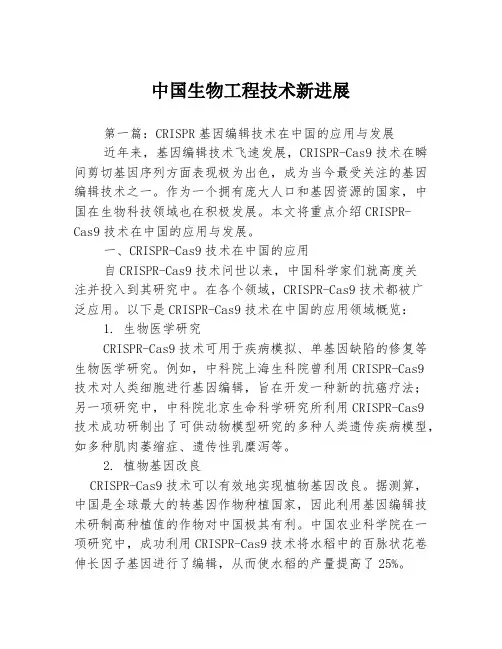 中国生物工程技术新进展

第一篇：CRISPR基因编辑技术在中国的应用与发展

近年来，基因编辑技术飞速发展，CRISPR-Cas9技术在瞬间剪切基因序列方面表现极为出色，成为当今最受关注的基因编辑技术之一。作为一个拥有庞大人口和基因资源的国家，中国在生物科技领域也在积极发展。本文将重点介绍CRISPR-Cas9技术在中国的应用与发展。

一、CRISPR-Cas9技术在中国的应用

自CRISPR-Cas9技术问世以来，中国科学家们就高度关注并投入到其研究中。在各个领域，CRISPR-Cas9技术都被广泛应用。以下是CRISPR-Cas9技术在中国的应用领域概览：

1. 生物医学研究

CRISPR-Cas9技术可用于疾病模拟、单基因缺陷的修复等生物医学研究。例如，中科院上海生科院曾利用CRISPR-Cas9技术对人类细胞进行基因编辑，旨在开发一种新的抗癌疗法；另一项研究中，中科院北京生命科学研究所利用CRISPR-Cas9技术成功研制出了可供动物模型研究的多种人类遗传疾病模型，如多种肌肉萎缩症、遗传性乳糜泻等。

2. 植物基因改良

CRISPR-Cas9技术可以有效地实现植物基因改良。据测算，中国是全球最大的转基因作物种植国家，因此利用基因编辑技术研制高种植值的作物对中国极其有利。中国农业科学院在一项研究中，成功利用CRISPR-Cas9技术将水稻中的百脉状花卷伸长因子基因进行了编辑，从而使水稻的产量提高了25%。